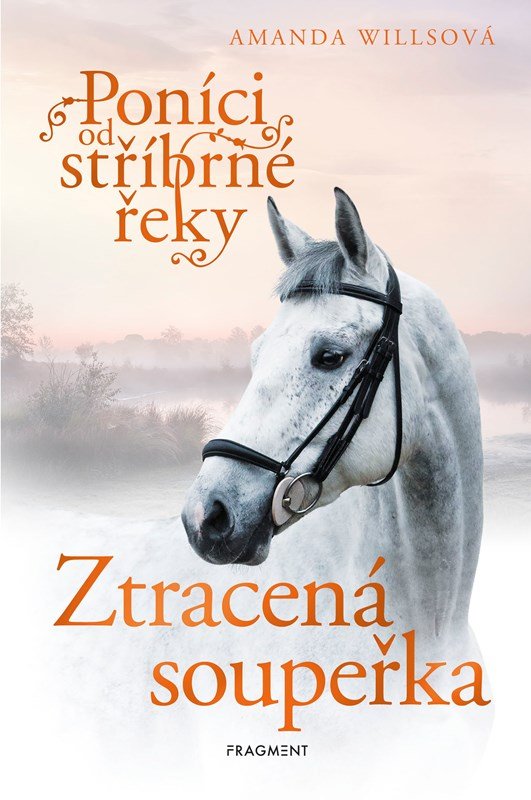 AMANDA WILLSOVÁ

Poníci od stříbrné řeky

Ztracená soupeřka

FRAGMENT